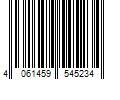 4 061459 545234